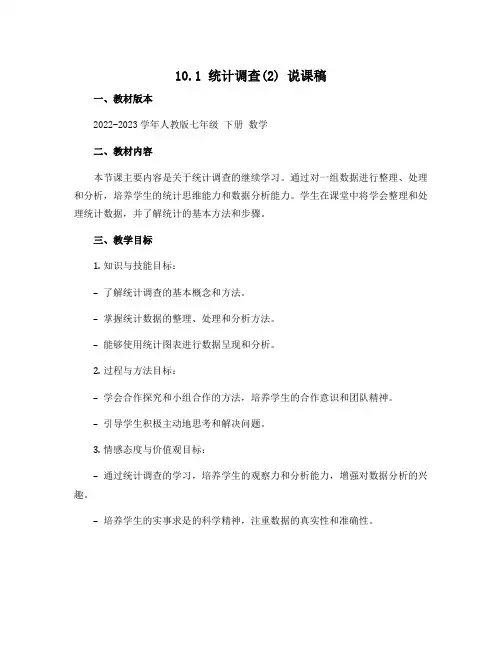 10.1 统计调查(2) 说课稿

一、教材版本

2022-2023 学年人教版七年级 下册 数学

二、教材内容

本节课主要内容是关于统计调查的继续学习。通过对一组数据进行整理、处理和分析，培养学生的统计思维能力和数据分析能力。学生在课堂中将学会整理和处理统计数据，并了解统计的基本方法和步骤。

三、教学目标

1. 知识与技能目标：

- 了解统计调查的基本概念和方法。

- 掌握统计数据的整理、处理和分析方法。

- 能够使用统计图表进行数据呈现和分析。

2. 过程与方法目标：

- 学会合作探究和小组合作的方法，培养学生的合作意识和团队精神。

- 引导学生积极主动地思考和解决问题。

3. 情感态度与价值观目标：

- 通过统计调查的学习，培养学生的观察力和分析能力，增强对数据分析的兴趣。

- 培养学生的实事求是的科学精神，注重数据的真实性和准确性。